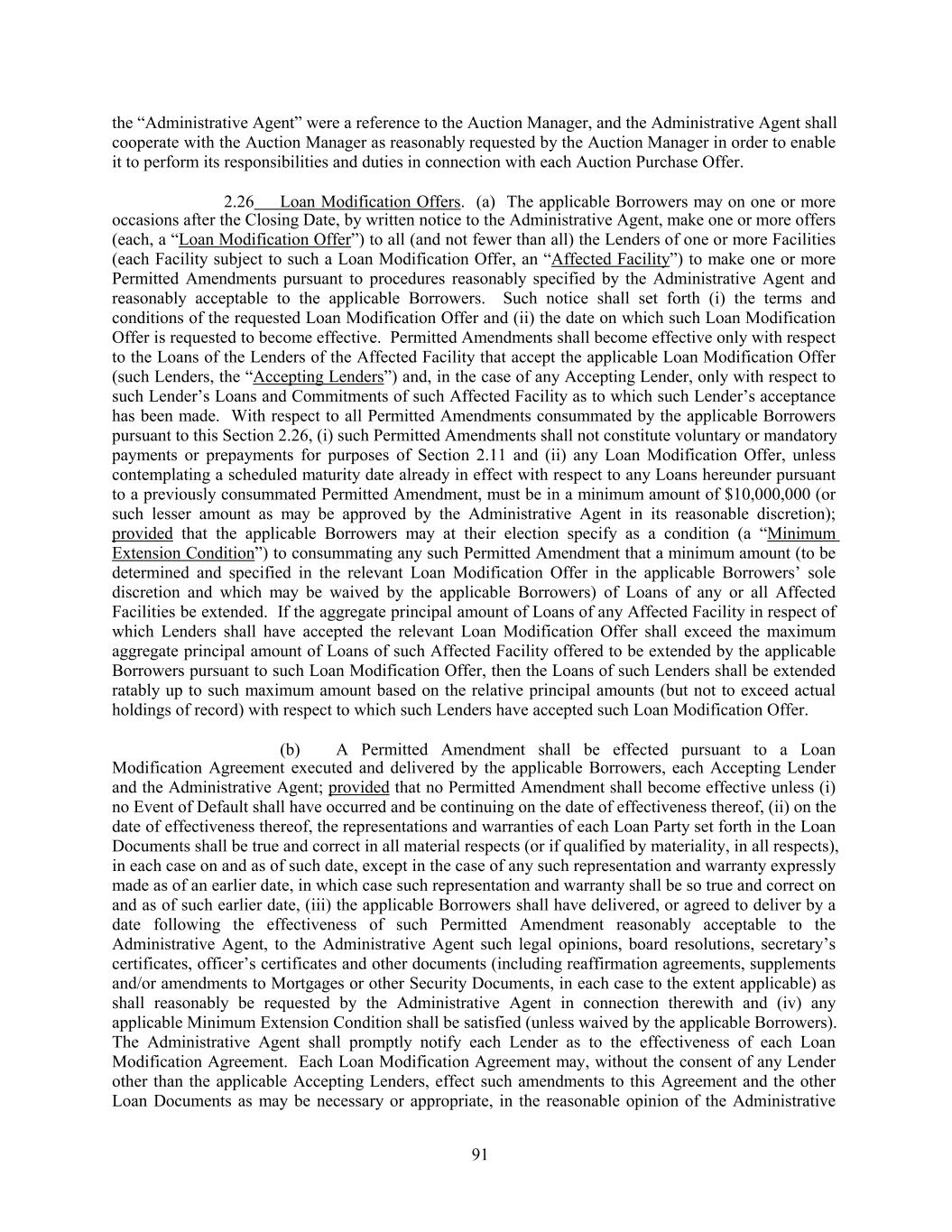 the “Administrative Agent” were a reference to the Auction Manager, and the Administrative Agent shall cooperate with the Auction Manager as reasonably requested by the Auction Manager in order to enable it to perform its responsibilities and duties in connection with each Auction Purchase Offer.

2.26 Loan Modification Offers. (a) The applicable Borrowers may on one or more occasions after the Closing Date, by written notice to the Administrative Agent, make one or more offers (each, a “Loan Modification Offer”) to all (and not fewer than all) the Lenders of one or more Facilities (each Facility subject to such a Loan Modification Offer, an “Affected Facility”) to make one or more Permitted Amendments pursuant to procedures reasonably specified by the Administrative Agent and reasonably acceptable to the applicable Borrowers. Such notice shall set forth (i) the terms and conditions of the requested Loan Modification Offer and (ii) the date on which such Loan Modification Offer is requested to become effective. Permitted Amendments shall become effective only with respect to the Loans of the Lenders of the Affected Facility that accept the applicable Loan Modification Offer (such Lenders, the “Accepting Lenders”) and, in the case of any Accepting Lender, only with respect to such Lender’s Loans and Commitments of such Affected Facility as to which such Lender’s acceptance has been made. With respect to all Permitted Amendments consummated by the applicable Borrowers pursuant to this Section 2.26, (i) such Permitted Amendments shall not constitute voluntary or mandatory payments or prepayments for purposes of Section 2.11 and (ii) any Loan Modification Offer, unless contemplating a scheduled maturity date already in effect with respect to any Loans hereunder pursuant to a previously consummated Permitted Amendment, must be in a minimum amount of $10,000,000 (or such lesser amount as may be approved by the Administrative Agent in its reasonable discretion); provided that the applicable Borrowers may at their election specify as a condition (a “Minimum Extension Condition”) to consummating any such Permitted Amendment that a minimum amount (to be determined and specified in the relevant Loan Modification Offer in the applicable Borrowers’ sole discretion and which may be waived by the applicable Borrowers) of Loans of any or all Affected Facilities be extended. If the aggregate principal amount of Loans of any Affected Facility in respect of which Lenders shall have accepted the relevant Loan Modification Offer shall exceed the maximum aggregate principal amount of Loans of such Affected Facility offered to be extended by the applicable Borrowers pursuant to such Loan Modification Offer, then the Loans of such Lenders shall be extended ratably up to such maximum amount based on the relative principal amounts (but not to exceed actual holdings of record) with respect to which such Lenders have accepted such Loan Modification Offer.

(b) A Permitted Amendment shall be effected pursuant to a Loan Modification Agreement executed and delivered by the applicable Borrowers, each Accepting Lender and the Administrative Agent; provided that no Permitted Amendment shall become effective unless (i) no Event of Default shall have occurred and be continuing on the date of effectiveness thereof, (ii) on the date of effectiveness thereof, the representations and warranties of each Loan Party set forth in the Loan Documents shall be true and correct in all material respects (or if qualified by materiality, in all respects), in each case on and as of such date, except in the case of any such representation and warranty expressly made as of an earlier date, in which case such representation and warranty shall be so true and correct on and as of such earlier date, (iii) the applicable Borrowers shall have delivered, or agreed to deliver by a date following the effectiveness of such Permitted Amendment reasonably acceptable to the Administrative Agent, to the Administrative Agent such legal opinions, board resolutions, secretary’s certificates, officer’s certificates and other documents (including reaffirmation agreements, supplements and/or amendments to Mortgages or other Security Documents, in each case to the extent applicable) as shall reasonably be requested by the Administrative Agent in connection therewith and (iv) any applicable Minimum Extension Condition shall be satisfied (unless waived by the applicable Borrowers). The Administrative Agent shall promptly notify each Lender as to the effectiveness of each Loan Modification Agreement. Each Loan Modification Agreement may, without the consent of any Lender other than the applicable Accepting Lenders, effect such amendments to this Agreement and the other Loan Documents as may be necessary or appropriate, in the reasonable opinion of the Administrative

91